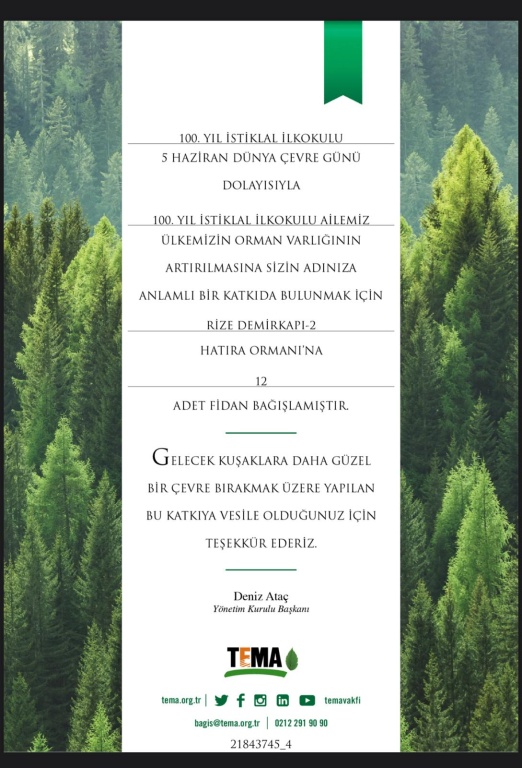 100. YIL İSTİKLAL İLKOKULU
5 HAZİRAN DÜNYA ÇEVRE GÜNÜ
DOLAYISIYLA

100. YIL İSTİKLAL İLKOKULU AİLEMİZ
ÜLKEMİZİN ORMAN VARLIĞININ
ARTIRILMASINA SİZİN ADINIZA
ANLAMLI BİR KATKIDA BULUNMAK İÇİN
RİZE DEMİRKAPI-2
HATIRA ORMANI'NA
12
ADET FİDAN BAĞIŞLAMIŞTIR.

GELECEK KUŞAKLARA DAHA GÜZEL BİR ÇEVRE BIRAKMAK ÜZERE YAPILAN BU KATKIYA VESİLE OLDUĞUNUZ İÇİN TEŞEKKÜR EDERİZ.

Deniz Ataç
Yönetim Kurulu Başkanı

TEMA

tema.org.tr | temavakfi
bagis@tema.org.tr | 0212 291 90 90
21843745_4